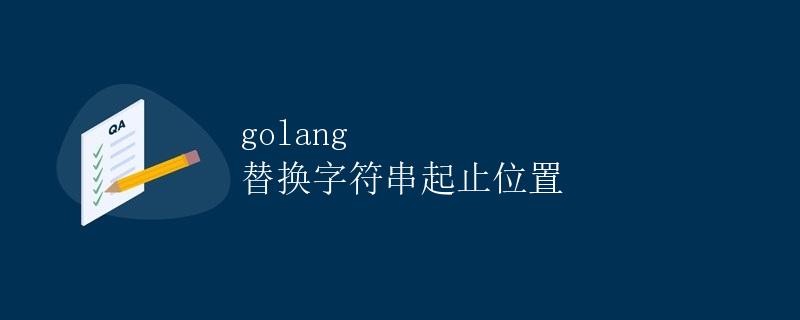 QA

golang
替换字符串起止位置